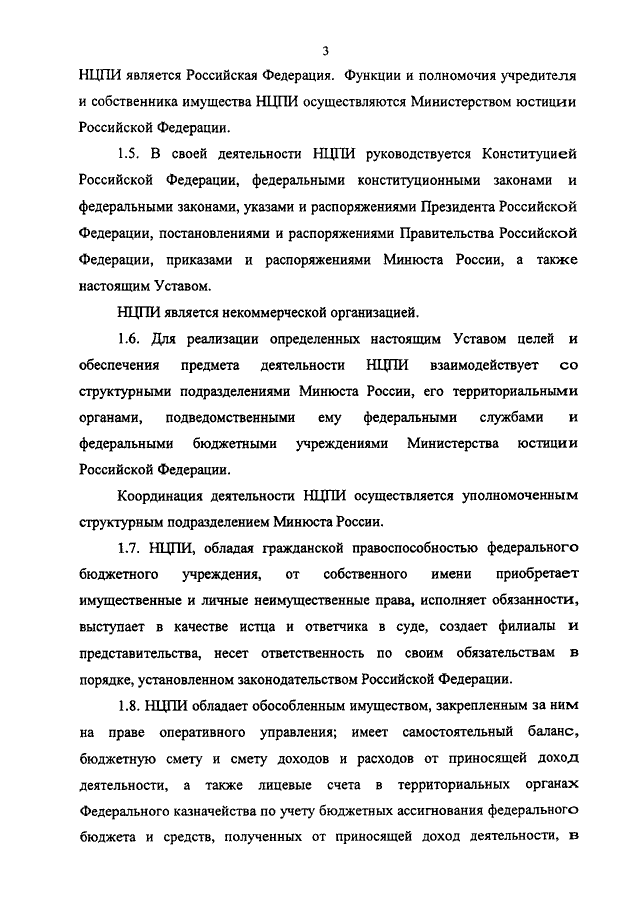 3

НЦПИ является Российская Федерация. Функции и полномочия учредителя и собственника имущества НЦПИ осуществляются Министерством юстиции Российской Федерации.

1.5. В своей деятельности НЦПИ руководствуется Конституцией Российской Федерации, федеральными конституционными законами и федеральными законами, указами и распоряжениями Президента Российской Федерации, постановлениями и распоряжениями Правительства Российской Федерации, приказами и распоряжениями Минюста России, а также настоящим Уставом.

НЦПИ является некоммерческой организацией.

1.6. Для реализации определенных настоящим Уставом целей и обеспечения предмета деятельности НЦПИ взаимодействует со структурными подразделениями Минюста России, его территориальными органами, подведомственными ему федеральными службами и федеральными бюджетными учреждениями Министерства юстиции Российской Федерации.

Координация деятельности НЦПИ осуществляется уполномоченным структурным подразделением Минюста России.

1.7. НЦПИ, обладая гражданской правоспособностью федерального бюджетного учреждения, от собственного имени приобретает имущественные и личные неимущественные права, исполняет обязанности, выступает в качестве истца и ответчика в суде, создает филиалы и представительства, несет ответственность по своим обязательствам в порядке, установленном законодательством Российской Федерации.

1.8. НЦПИ обладает обособленным имуществом, закрепленным за ним на праве оперативного управления; имеет самостоятельный баланс, бюджетную смету и смету доходов и расходов от приносящей доход деятельности, а также лицевые счета в территориальных органах Федерального казначейства по учету бюджетных ассигнования федерального бюджета и средств, полученных от приносящей доход деятельности, в